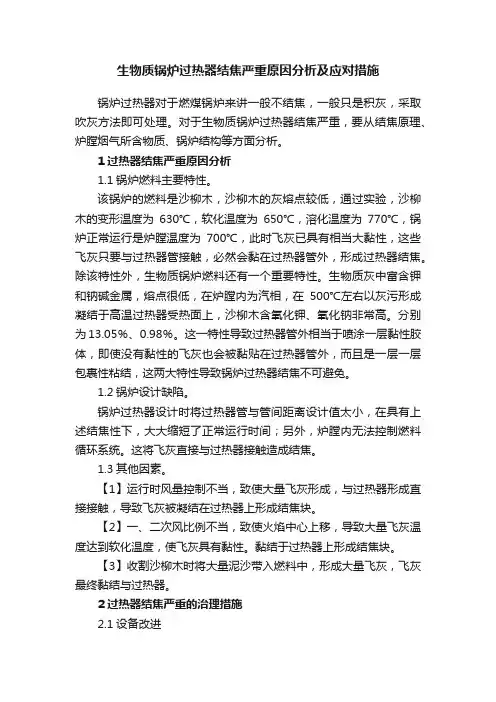 生物质锅炉过热器结焦严重原因分析及应对措施

锅炉过热器对于燃煤锅炉来讲一般不结焦，一般只是积灰，采取吹灰方法即可处理。对于生物质锅炉过热器结焦严重，要从结焦原理、炉膛烟气所含物质、锅炉结构等方面分析。

1 过热器结焦严重原因分析

1.1 锅炉燃料主要特性。

该锅炉的燃料是沙柳木，沙柳木的灰熔点较低，通过实验，沙柳木的变形温度为 630℃，软化温度为 650℃，溶化温度为 770℃，锅炉正常运行是炉膛温度为 700℃，此时飞灰已具有相当大黏性，这些飞灰只要与过热器管接触，必然会黏在过热器管外，形成过热器结焦。除该特性外，生物质锅炉燃料还有一个重要特性。生物质灰中富含钾和钠碱金属，熔点很低，在炉膛内为汽相，在 500℃左右以灰污形成凝结于高温过热器受热面上，沙柳木含氧化钾、氧化钠非常高。分别为 13.05%、0.98%。这一特性导致过热器管外相当于喷涂一层黏性胶体，即使没有黏性的飞灰也会被黏贴在过热器管外，而且是一层一层包裹性粘结，这两大特性导致锅炉过热器结焦不可避免。

1.2 锅炉设计缺陷。

锅炉过热器设计时将过热器管与管间距离设计值太小，在具有上述结焦性下，大大缩短了正常运行时间；另外，炉膛内无法控制燃料循环系统。这将飞灰直接与过热器接触造成结焦。

1.3 其他因素。

【1】运行时风量控制不当，致使大量飞灰形成，与过热器形成直接接触，导致飞灰被凝结在过热器上形成结焦块。

【2】一、二次风比例不当，致使火焰中心上移，导致大量飞灰温度达到软化温度，使飞灰具有黏性。黏结于过热器上形成结焦块。

【3】收割沙柳木时将大量泥沙带入燃料中，形成大量飞灰，飞灰最终黏结与过热器。

2 过热器结焦严重的治理措施

2.1 设备改进